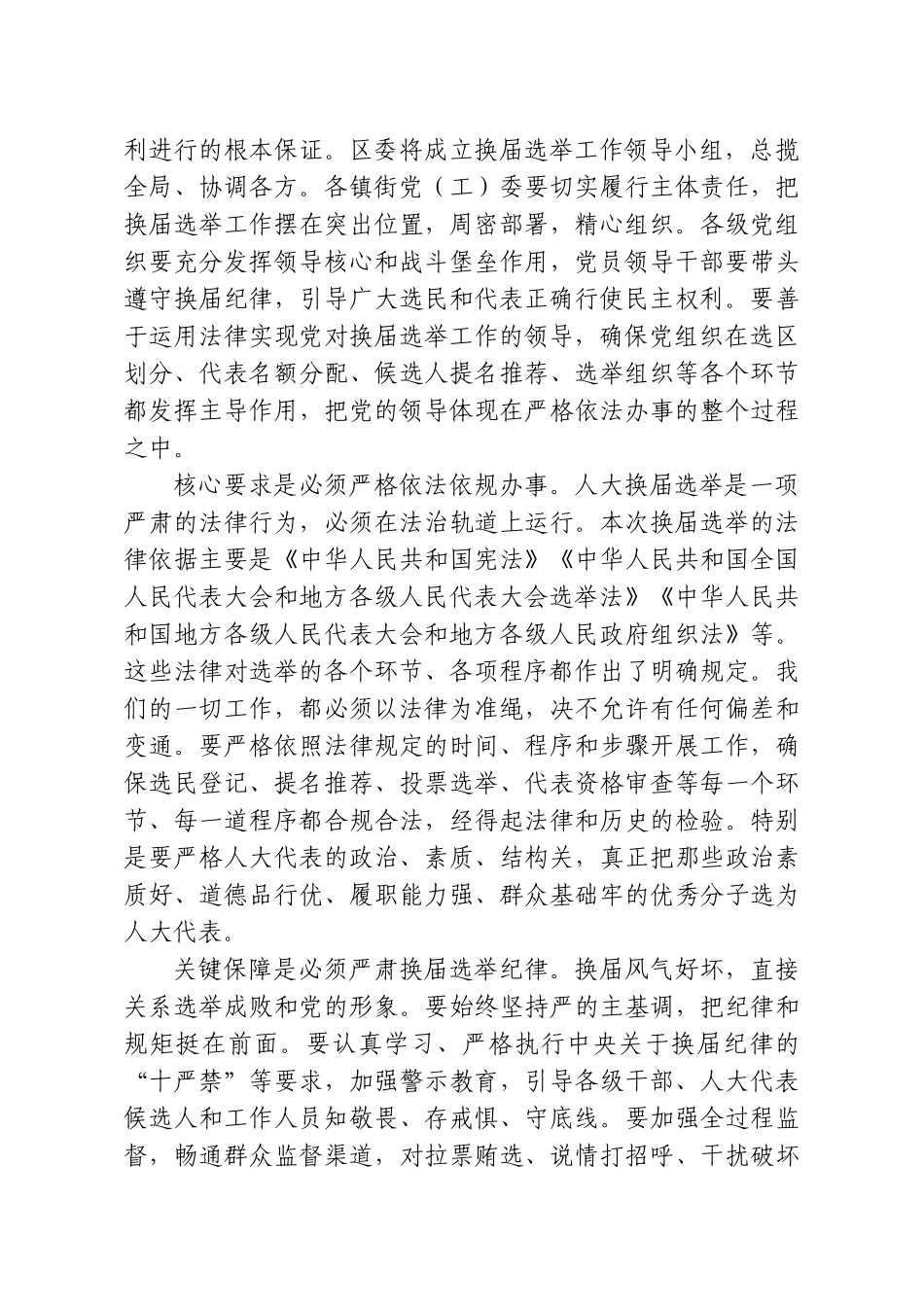 利进行的根本保证。区委将成立换届选举工作领导小组，总揽全局、协调各方。各镇街党（工）委要切实履行主体责任，把换届选举工作摆在突出位置，周密部署，精心组织。各级党组织要充分发挥领导核心和战斗堡垒作用，党员领导干部要带头遵守换届纪律，引导广大选民和代表正确行使民主权利。要善于运用法律实现党对换届选举工作的领导，确保党组织在选区划分、代表名额分配、候选人提名推荐、选举组织等各个环节都发挥主导作用，把党的领导体现在严格依法办事的整个过程之中。

核心要求是必须严格依法依规办事。人大换届选举是一项严肃的法律行为，必须在法治轨道上运行。本次换届选举的法律依据主要是《中华人民共和国宪法》《中华人民共和国全国人民代表大会和地方各级人民代表大会选举法》《中华人民共和国地方各级人民代表大会和地方各级人民政府组织法》等。这些法律对选举的各个环节、各项程序都作出了明确规定。我们的一切工作，都必须以法律为准绳，决不允许有任何偏差和变通。要严格依照法律规定的时间、程序和步骤开展工作，确保选民登记、提名推荐、投票选举、代表资格审查等每一个环节、每一道程序都合规合法，经得起法律和历史的检验。特别是要严格人大代表的政治、素质、结构关，真正把那些政治素质好、道德品行优、履职能力强、群众基础牢的优秀分子选为人大代表。

关键保障是必须严肃换届选举纪律。换届风气好坏，直接关系选举成败和党的形象。要始终坚持严的主基调，把纪律和规矩挺在前面。要认真学习、严格执行中央关于换届纪律的“十严禁”等要求，加强警示教育，引导各级干部、人大代表候选人和工作人员知敬畏、存戒惧、守底线。要加强全过程监督，畅通群众监督渠道，对拉票贿选、说情打招呼、干扰破坏